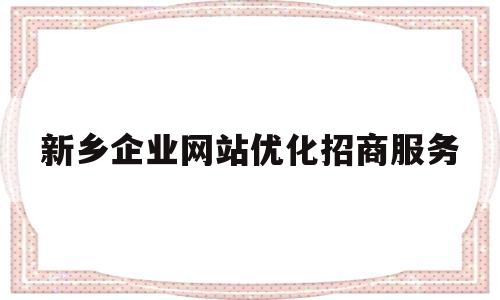 新乡企业网站优化招商服务